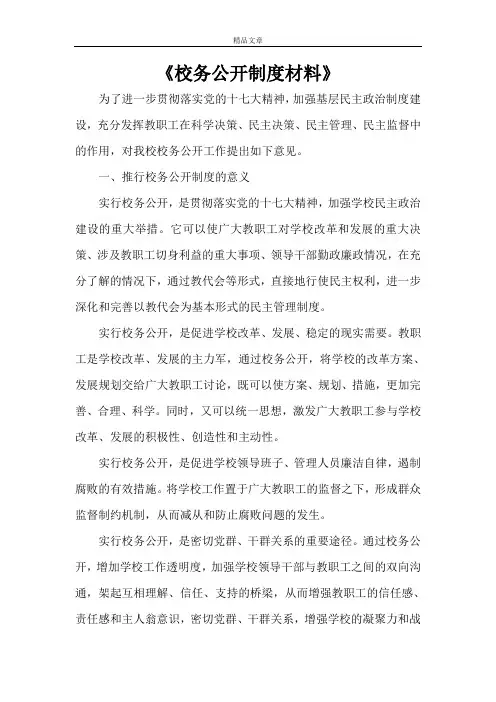 精品文章

《校务公开制度材料》

为了进一步贯彻落实党的十七大精神，加强基层民主政治制度建设，充分发挥教职工在科学决策、民主决策、民主管理、民主监督中的作用，对我校校务公开工作提出如下意见。

一、推行校务公开制度的意义

实行校务公开，是贯彻落实党的十七大精神，加强学校民主政治建设的重大举措。它可以使广大教职工对学校改革和发展的重大决策、涉及教职工切身利益的重大事项、领导干部勤政廉政情况，在充分了解的情况下，通过教代会等形式，直接地行使民主权利，进一步深化和完善以教代会为基本形式的民主管理制度。

实行校务公开，是促进学校改革、发展、稳定的现实需要。教职工是学校改革、发展的主力军，通过校务公开，将学校的改革方案、发展规划交给广大教职工讨论，既可以使方案、规划、措施，更加完善、合理、科学。同时，又可以统一思想，激发广大教职工参与学校改革、发展的积极性、创造性和主动性。

实行校务公开，是促进学校领导班子、管理人员廉洁自律，遏制腐败的有效措施。将学校工作置于广大教职工的监督之下，形成群众监督制约机制，从而减从和防止腐败问题的发生。

实行校务公开，是密切党群、干群关系的重要途径。通过校务公开，增加学校工作透明度，加强学校领导干部与教职工之间的双向沟通，架起互相理解、信任、支持的桥梁，从而增强教职工的信任感、责任感和主人翁意识，密切党群、干群关系，增强学校的凝聚力和战